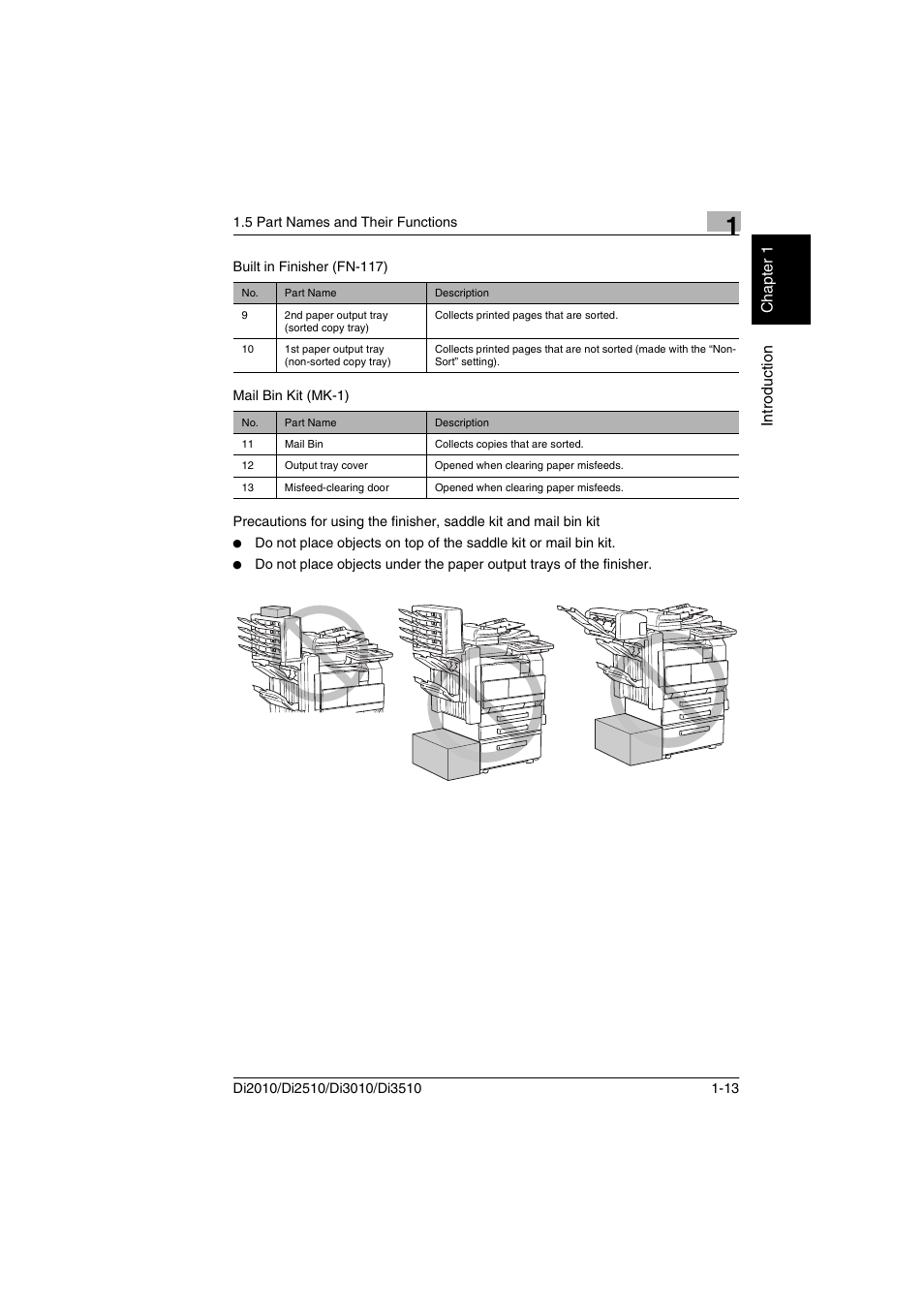 1.5 Part Names and Their Functions

1

Chapter 1

Introduction

Built in Finisher (FN-117)

| No. | Part Name | Description |
|---|---|---|
| 9 | 2nd paper output tray (sorted copy tray) | Collects printed pages that are sorted. |
| 10 | 1st paper output tray (non-sorted copy tray) | Collects printed pages that are not sorted (made with the “Non-Sort” setting). |

Mail Bin Kit (MK-1)

| No. | Part Name | Description |
|---|---|---|
| 11 | Mail Bin | Collects copies that are sorted. |
| 12 | Output tray cover | Opened when clearing paper misfeeds. |
| 13 | Misfeed-clearing door | Opened when clearing paper misfeeds. |

Precautions for using the finisher, saddle kit and mail bin kit

● Do not place objects on top of the saddle kit or mail bin kit.

● Do not place objects under the paper output trays of the finisher.

Di2010/Di2510/Di3010/Di3510

1-13